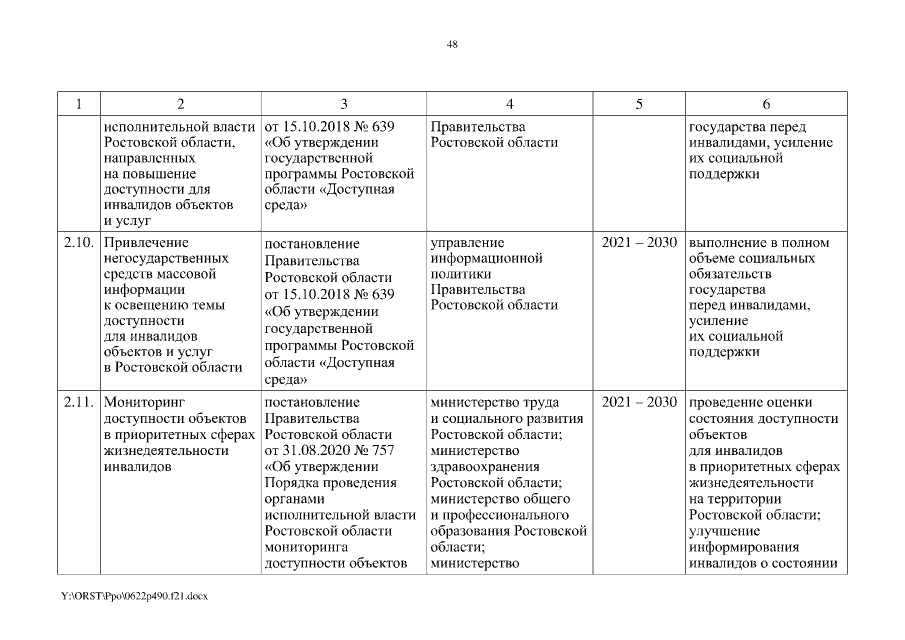 48

| 1 | 2 | 3 | 4 | 5 | 6 |
|---|---|---|---|---|---|
| | исполнительной власти Ростовской области, направленных на повышение доступности для инвалидов объектов и услуг | от 15.10.2018 № 639 «Об утверждении государственной программы Ростовской области «Доступная среда» | Правительства Ростовской области | | государства перед инвалидами, усиление их социальной поддержки |
| 2.10. | Привлечение негосударственных средств массовой информации к освещению темы доступности для инвалидов объектов и услуг в Ростовской области | постановление Правительства Ростовской области от 15.10.2018 № 639 «Об утверждении государственной программы Ростовской области «Доступная среда» | управление информационной политики Правительства Ростовской области | 2021 – 2030 | выполнение в полном объеме социальных обязательств государства перед инвалидами, усиление их социальной поддержки |
| 2.11. | Мониторинг доступности объектов в приоритетных сферах жизнедеятельности инвалидов | постановление Правительства Ростовской области от 31.08.2020 № 757 «Об утверждении Порядка проведения органами исполнительной власти Ростовской области мониторинга доступности объектов | министерство труда и социального развития Ростовской области; министерство здравоохранения Ростовской области; министерство общего и профессионального образования Ростовской области; министерство | 2021 – 2030 | проведение оценки состояния доступности объектов для инвалидов в приоритетных сферах жизнедеятельности на территории Ростовской области; улучшение информирования инвалидов о состоянии |

Y:\ORST\Ppo\0622p490.f21.docx